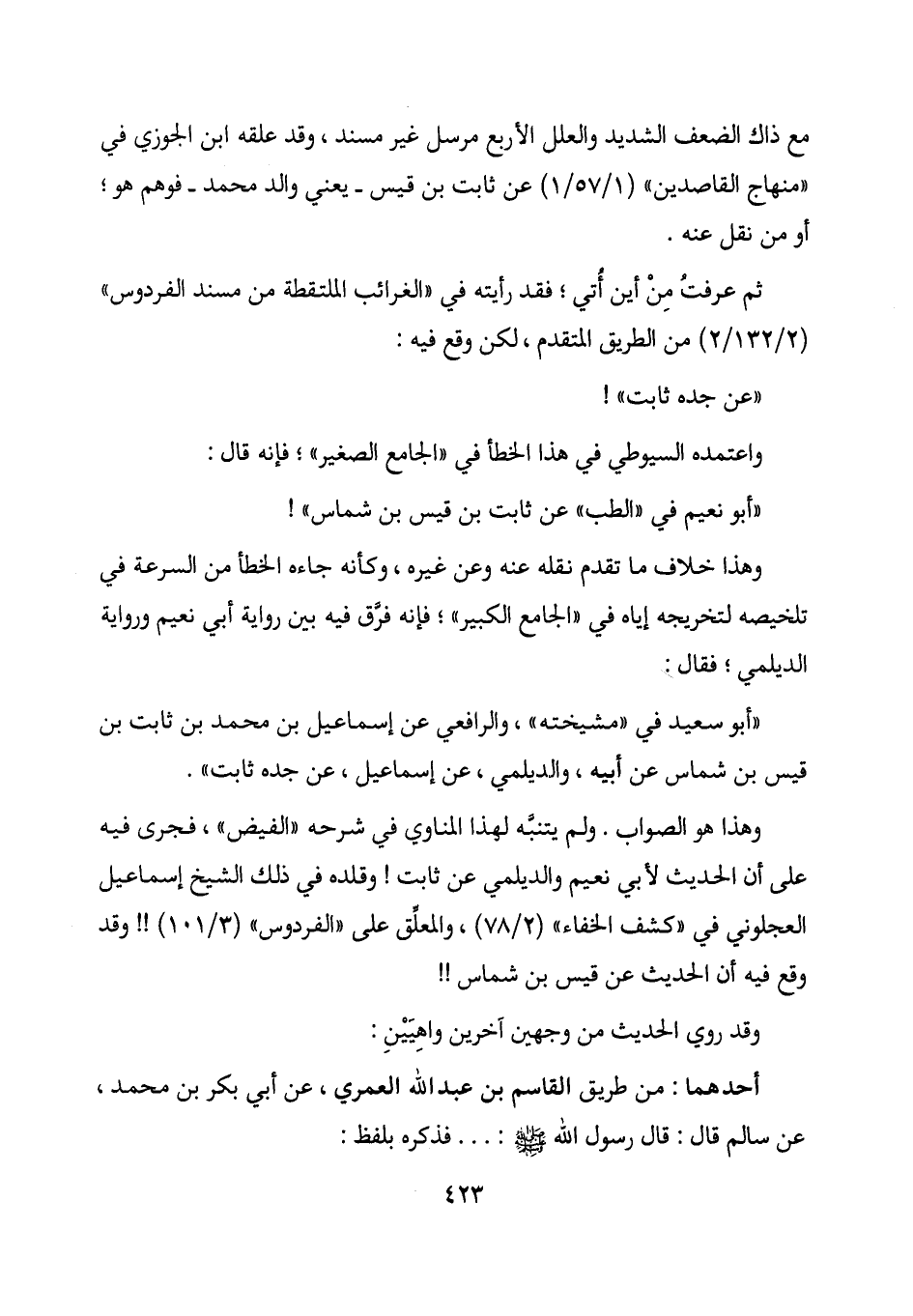 مع ذاك الضعف الشديد والعلل الأربع مرسل غير مسند ، وقد علقه ابن الجوزي في «منهاج القاصدين» (١/٥٧/١) عن ثابت بن قيس ـ يعني والد محمد ـ فوهم هو ؛ أو من نقل عنه .

ثم عرفتُ مِنْ أين أُتي ؛ فقد رأيته في «الغرائب الملتقطة من مسند الفردوس» (٢/١٣٢/٢) من الطريق المتقدم ، لكن وقع فيه :

«عن جده ثابت» !

واعتمده السيوطي في هذا الخطأ في «الجامع الصغير» ؛ فإنه قال :

«أبو نعيم في «الطب» عن ثابت بن قيس بن شماس» !

وهذا خلاف ما تقدم نقله عنه وعن غيره ، وكأنه جاءه الخطأ من السرعة في تلخيصه لتخريجه إياه في «الجامع الكبير» ؛ فإنه فرّق فيه بين رواية أبي نعيم ورواية الديلمي ؛ فقال :

«أبو سعيد في «مشيخته» ، والرافعي عن إسماعيل بن محمد بن ثابت بن قيس بن شماس عن أبيه ، والديلمي ، عن إسماعيل ، عن جده ثابت» .

وهذا هو الصواب . ولم يتنبَّه لهذا المناوي في شرحه «الفيض» ، فجرى فيه على أن الحديث لأبي نعيم والديلمي عن ثابت ! وقلده في ذلك الشيخ إسماعيل العجلوني في «كشف الخفاء» (٧٨/٢) ، والمعلِّق على «الفردوس» (١٠١/٣) !! وقد وقع فيه أن الحديث عن قيس بن شماس !!

وقد روي الحديث من وجهين آخرين واهِيَيْنِ :

أحدهما : من طريق القاسم بن عبدالله العمري ، عن أبي بكر بن محمد ، عن سالم قال : قال رسول الله ﷺ : . . . فذكره بلفظ :

٤٢٣